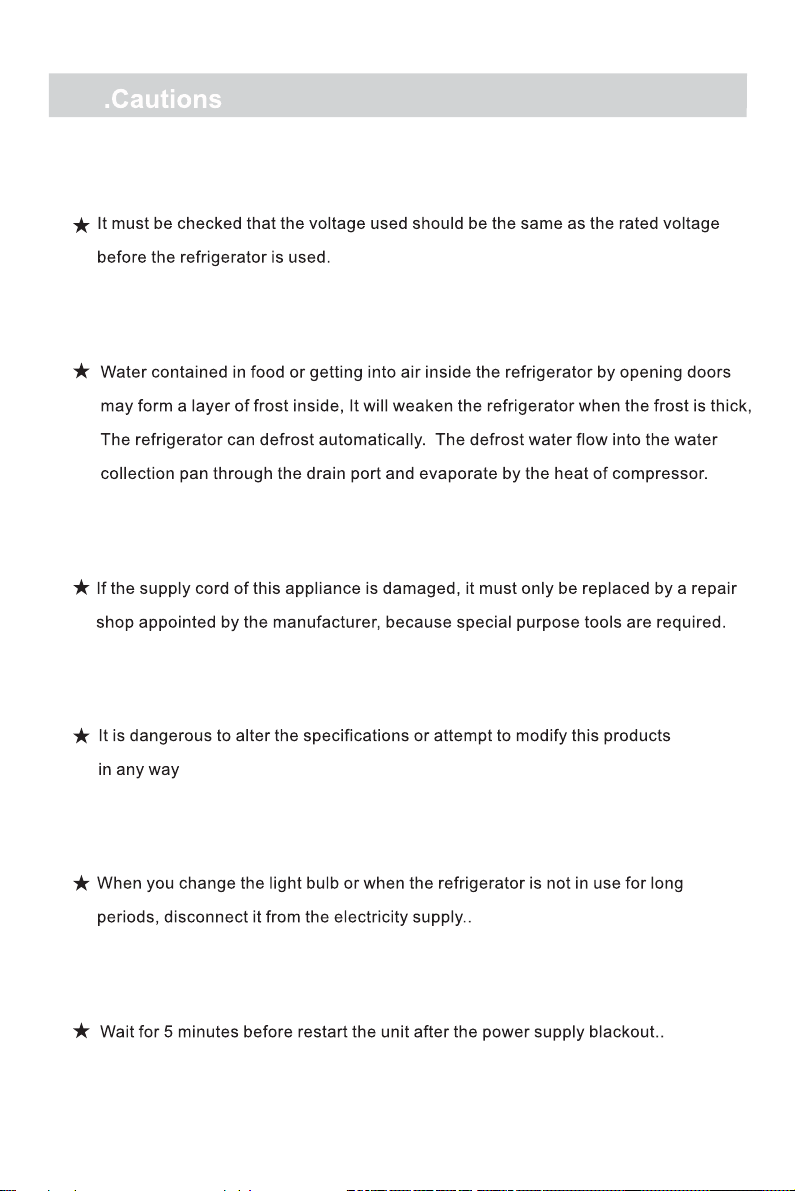 .Cautions

★ It must be checked that the voltage used should be the same as the rated voltage before the refrigerator is used.

★ Water contained in food or getting into air inside the refrigerator by opening doors may form a layer of frost inside, It will weaken the refrigerator when the frost is thick, The refrigerator can defrost automatically. The defrost water flow into the water collection pan through the drain port and evaporate by the heat of compressor.

★ If the supply cord of this appliance is damaged, it must only be replaced by a repair shop appointed by the manufacturer, because special purpose tools are required.

★ It is dangerous to alter the specifications or attempt to modify this products in any way

★ When you change the light bulb or when the refrigerator is not in use for long periods, disconnect it from the electricity supply..

★ Wait for 5 minutes before restart the unit after the power supply blackout..